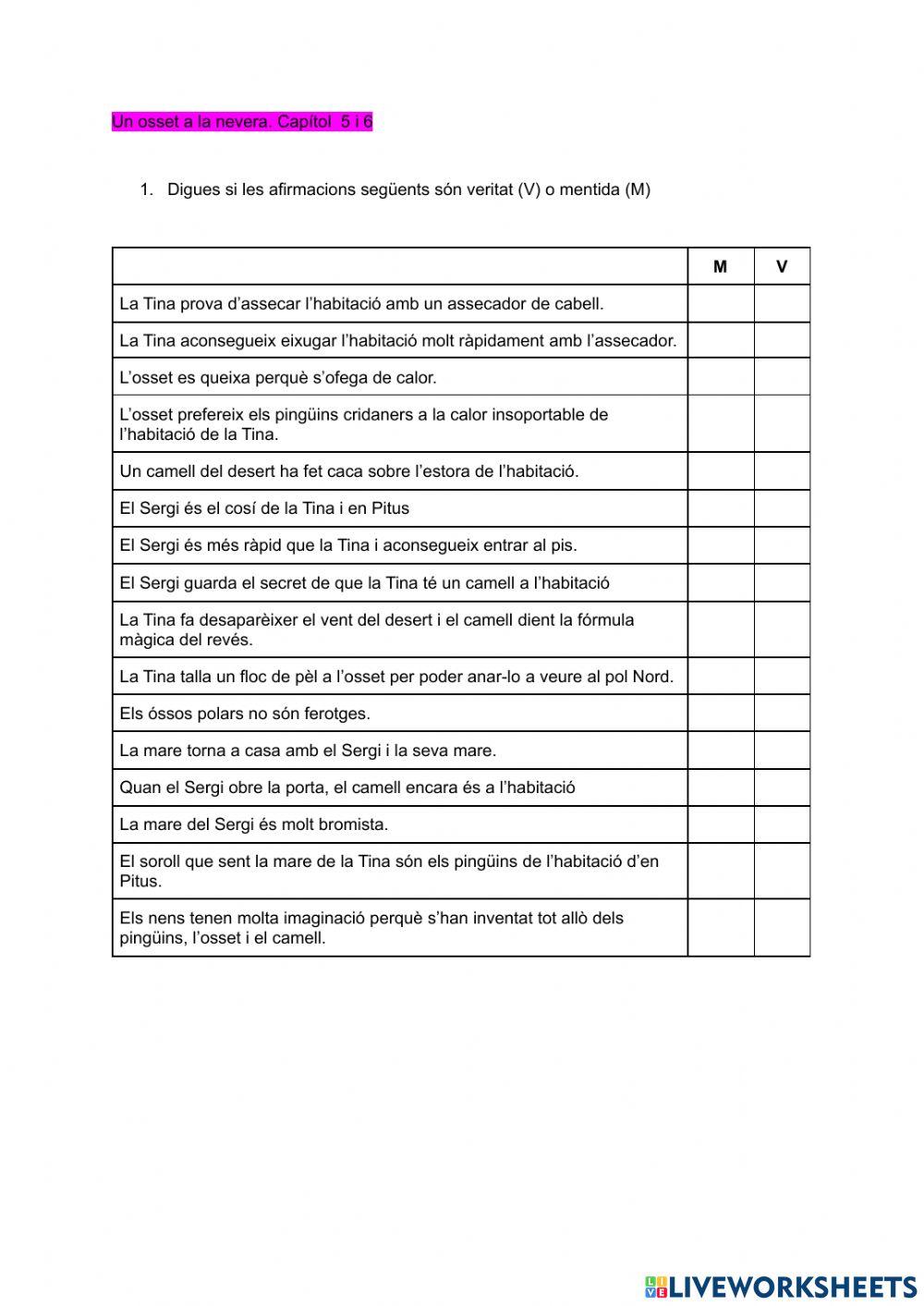 Un osset a la nevera. Capítol 5 i 6

1. Digues si les afirmacions següents són veritat (V) o mentida (M)

| | M | V |
|---|---|---|
| La Tina prova d'assecar l'habitació amb un assecador de cabell. | | |
| La Tina aconsegueix eixugar l'habitació molt ràpidament amb l'assecador. | | |
| L'osset es queixa perquè s'ofega de calor. | | |
| L'osset prefereix els pingüins cridaners a la calor insoportable de l'habitació de la Tina. | | |
| Un camell del desert ha fet caca sobre l'estora de l'habitació. | | |
| El Sergi és el cosí de la Tina i en Pitus | | |
| El Sergi és més ràpid que la Tina i aconsegueix entrar al pis. | | |
| El Sergi guarda el secret de que la Tina té un camell a l'habitació | | |
| La Tina fa desaparèixer el vent del desert i el camell dient la fórmula màgica del revés. | | |
| La Tina talla un floc de pèl a l'osset per poder anar-lo a veure al pol Nord. | | |
| Els óssos polars no són ferotges. | | |
| La mare torna a casa amb el Sergi i la seva mare. | | |
| Quan el Sergi obre la porta, el camell encara és a l'habitació | | |
| La mare del Sergi és molt bromista. | | |
| El soroll que sent la mare de la Tina són els pingüins de l'habitació d'en Pitus. | | |
| Els nens tenen molta imaginació perquè s'han inventat tot allò dels pingüins, l'osset i el camell. | | |

LIVEWORKSHEETS